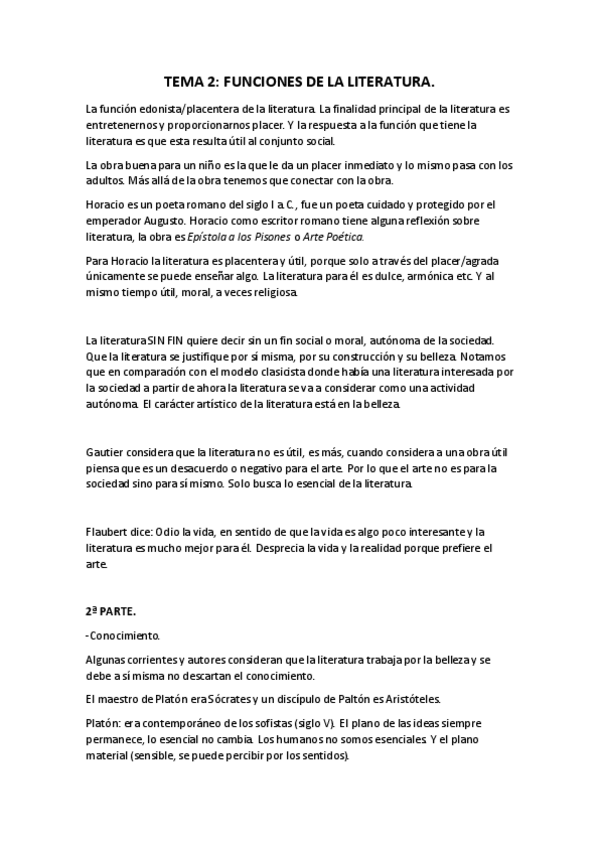 TEMA 2: FUNCIONES DE LA LITERATURA.

La función edonista/placentera de la literatura. La finalidad principal de la literatura es entretenernos y proporcionarnos placer. Y la respuesta a la función que tiene la literatura es que esta resulta útil al conjunto social.

La obra buena para un niño es la que le da un placer inmediato y lo mismo pasa con los adultos. Más allá de la obra tenemos que conectar con la obra.

Horacio es un poeta romano del siglo I a.C., fue un poeta cuidado y protegido por el emperador Augusto. Horacio como escritor romano tiene alguna reflexión sobre literatura, la obra es Epístola a los Pisones o Arte Poética.

Para Horacio la literatura es placentera y útil, porque solo a través del placer/agrada únicamente se puede enseñar algo. La literatura para él es dulce, armónica etc. Y al mismo tiempo útil, moral, a veces religiosa.

La literatura SIN FIN quiere decir sin un fin social o moral, autónoma de la sociedad. Que la literatura se justifique por sí misma, por su construcción y su belleza. Notamos que en comparación con el modelo clasicista donde había una literatura interesada por la sociedad a partir de ahora la literatura se va a considerar como una actividad autónoma. El carácter artístico de la literatura está en la belleza.

Gautier considera que la literatura no es útil, es más, cuando considera a una obra útil piensa que es un desacuerdo o negativo para el arte. Por lo que el arte no es para la sociedad sino para sí mismo. Solo busca lo esencial de la literatura.

Flaubert dice: Odio la vida, en sentido de que la vida es algo poco interesante y la literatura es mucho mejor para él. Desprecia la vida y la realidad porque prefiere el arte.

2ª PARTE.

-Conocimiento.

Algunas corrientes y autores consideran que la literatura trabaja por la belleza y se debe a sí misma no descartan el conocimiento.

El maestro de Platón era Sócrates y un discípulo de Paltón es Aristóteles.

Platón: era contemporáneo de los sofistas (siglo V). El plano de las ideas siempre permanece, lo esencial no cambia. Los humanos no somos esenciales. Y el plano material (sensible, se puede percibir por los sentidos).